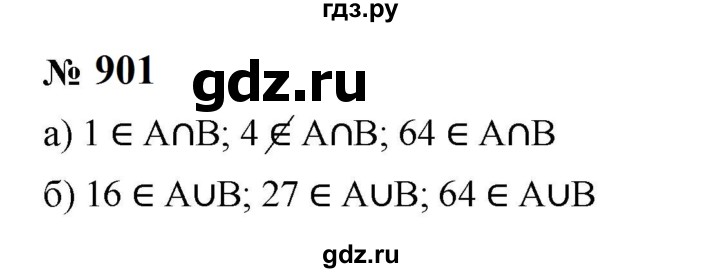 гдз.ру

№ 901 gdz.ru

а) $1 \in A \cap B$; $4 \notin A \cap B$; $64 \in A \cap B$

б) $16 \in A \cup B$; $27 \in A \cup B$; $64 \in A \cup B$

gdz.ru